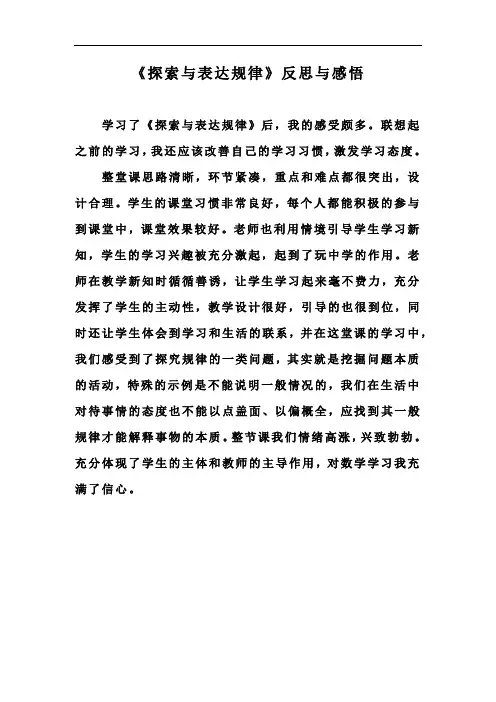 《探索与表达规律》反思与感悟

学习了《探索与表达规律》后，我的感受颇多。联想起之前的学习，我还应该改善自己的学习习惯，激发学习态度。

整堂课思路清晰，环节紧凑，重点和难点都很突出，设计合理。学生的课堂习惯非常良好，每个人都能积极的参与到课堂中，课堂效果较好。老师也利用情境引导学生学习新知，学生的学习兴趣被充分激起，起到了玩中学的作用。老师在教学新知时循循善诱，让学生学习起来毫不费力，充分发挥了学生的主动性，教学设计很好，引导的也很到位，同时还让学生体会到学习和生活的联系，并在这堂课的学习中，我们感受到了探究规律的一类问题，其实就是挖掘问题本质的活动，特殊的示例是不能说明一般情况的，我们在生活中对待事情的态度也不能以点盖面、以偏概全，应找到其一般规律才能解释事物的本质。整节课我们情绪高涨，兴致勃勃。充分体现了学生的主体和教师的主导作用，对数学学习我充满了信心。